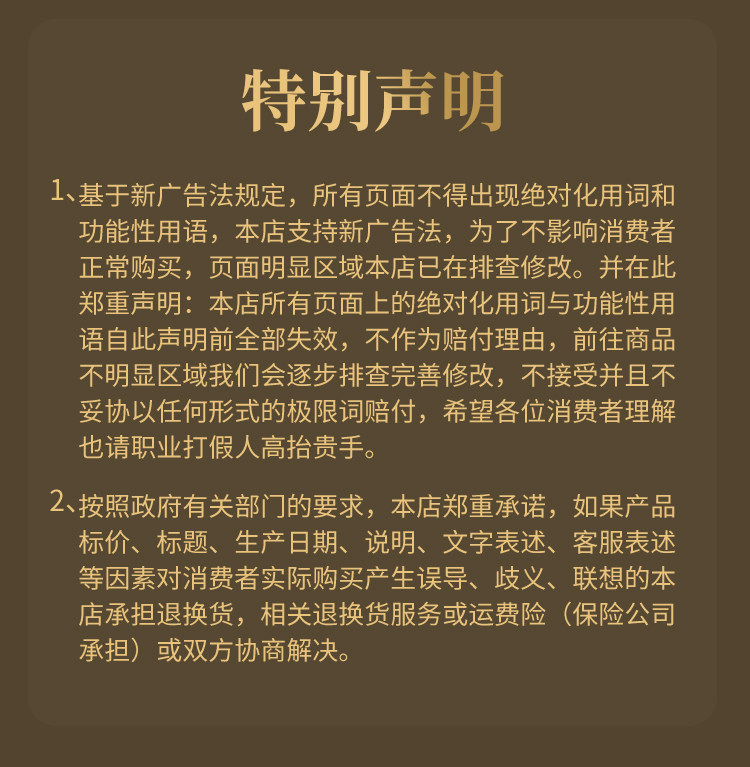 特别声明

1、基于新广告法规定，所有页面不得出现绝对化用词和功能性用语，本店支持新广告法，为了不影响消费者正常购买，页面明显区域本店已在排查修改。并在此郑重声明：本店所有页面上的绝对化用词与功能性用语自此声明前全部失效，不作为赔付理由，前往商品不明显区域我们会逐步排查完善修改，不接受并且不妥协以任何形式的极限词赔付，希望各位消费者理解也请职业打假人高抬贵手。

2、按照政府有关部门的要求，本店郑重承诺，如果产品标价、标题、生产日期、说明、文字表述、客服表述等因素对消费者实际购买产生误导、歧义、联想的本店承担退换货，相关退换货服务或运费险（保险公司承担）或双方协商解决。